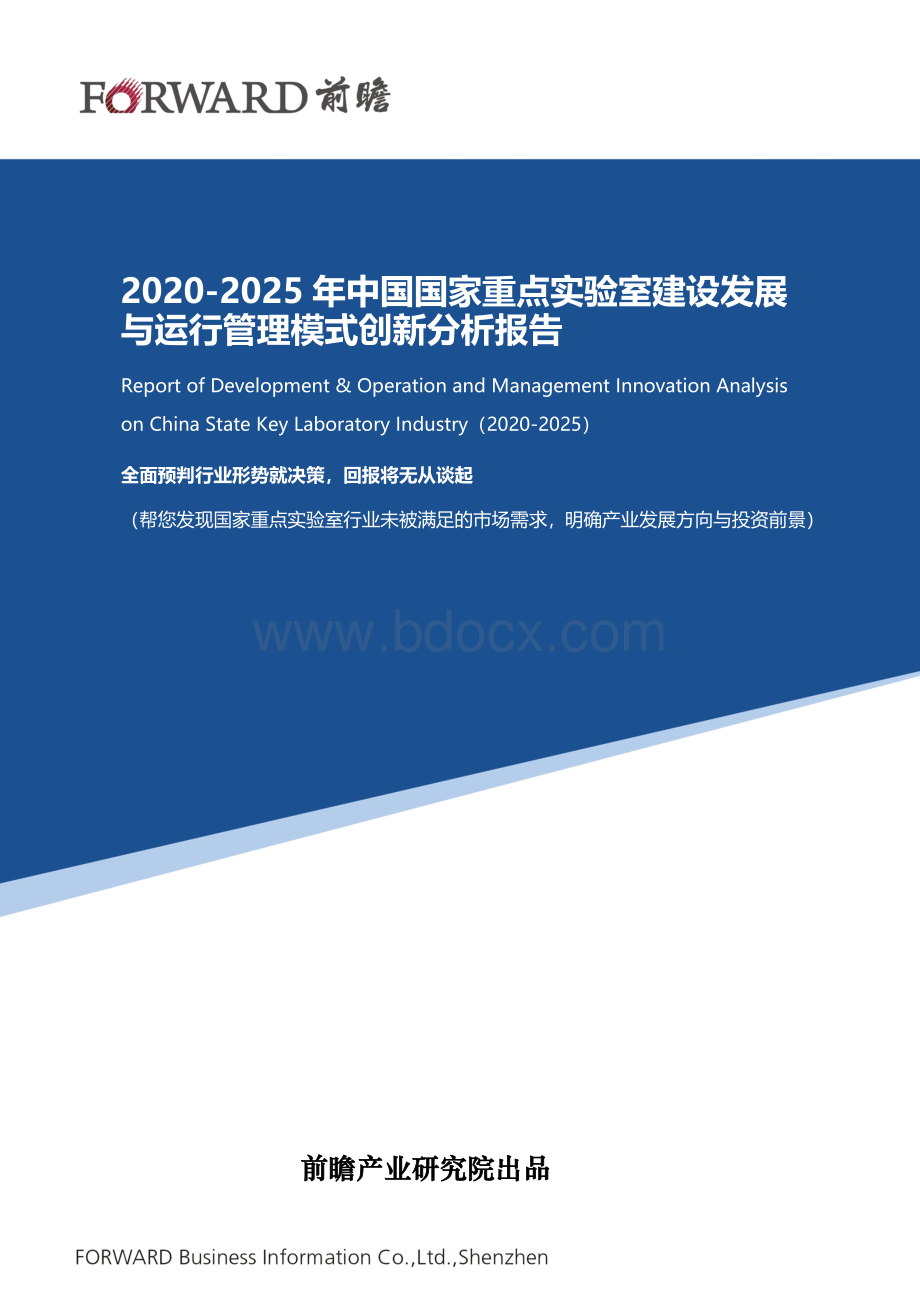 FORWARD 前瞻

2020-2025 年中国国家重点实验室建设发展与运行管理模式创新分析报告

Report of Development & Operation and Management Innovation Analysis on China State Key Laboratory Industry（2020-2025）

全面预判行业形势就决策，回报将无从谈起

（帮您发现国家重点实验室行业未被满足的市场需求，明确产业发展方向与投资前景）

www.bdocx.com

前瞻产业研究院出品

FORWARD Business Information Co.,Ltd.,Shenzhen